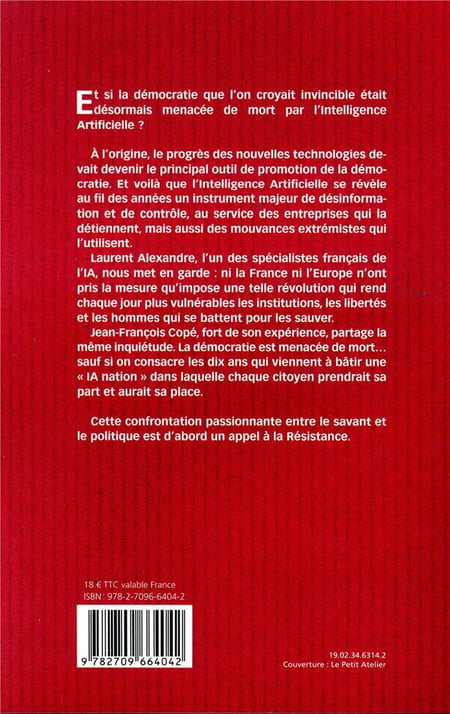 Et si la démocratie que l'on croyait invincible était désormais menacée de mort par l'Intelligence Artificielle ?

À l'origine, le progrès des nouvelles technologies devait devenir le principal outil de promotion de la démocratie. Et voilà que l'Intelligence Artificielle se révèle au fil des années un instrument majeur de désinformation et de contrôle, au service des entreprises qui la détiennent, mais aussi des mouvances extrémistes qui l'utilisent.

Laurent Alexandre, l'un des spécialistes français de l'IA, nous met en garde : ni la France ni l'Europe n'ont pris la mesure qu'impose une telle révolution qui rend chaque jour plus vulnérables les institutions, les libertés et les hommes qui se battent pour les sauver.

Jean-François Copé, fort de son expérience, partage la même inquiétude. La démocratie est menacée de mort… sauf si on consacre les dix ans qui viennent à bâtir une « IA nation » dans laquelle chaque citoyen prendrait sa part et aurait sa place.

Cette confrontation passionnante entre le savant et le politique est d'abord un appel à la Résistance.

18 € TTC valable France
ISBN : 978-2-7096-6404-2

9 782709 664042

19.02.34.6314.2
Couverture : Le Petit Atelier